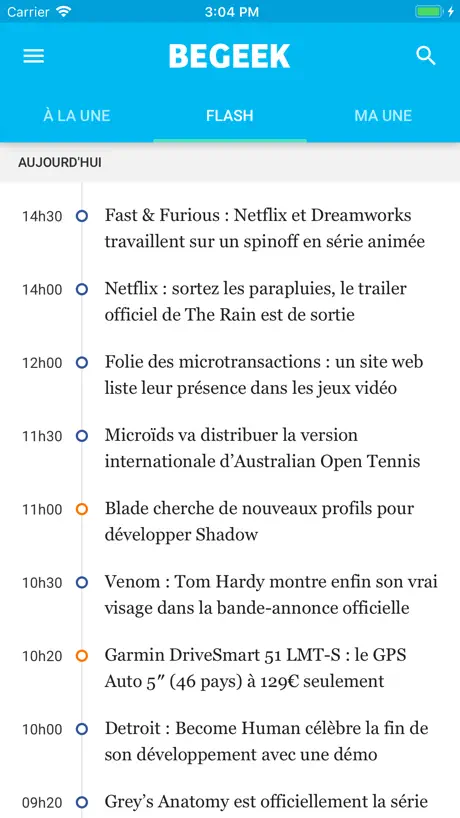 Carrier 3:04 PM

BEGEEK

À LA UNE FLASH MA UNE

AUJOURD'HUI

14h30 Fast & Furious : Netflix et Dreamworks travaillent sur un spinoff en série animée

14h00 Netflix : sortez les parapluies, le trailer officiel de The Rain est de sortie

12h00 Folie des microtransactions : un site web liste leur présence dans les jeux vidéo

11h30 Microïds va distribuer la version internationale d'Australian Open Tennis

11h00 Blade cherche de nouveaux profils pour développer Shadow

10h30 Venom : Tom Hardy montre enfin son vrai visage dans la bande-annonce officielle

10h20 Garmin DriveSmart 51 LMT-S : le GPS Auto 5″ (46 pays) à 129€ seulement

10h00 Detroit : Become Human célèbre la fin de son développement avec une démo

09h20 Grey's Anatomy est officiellement la série